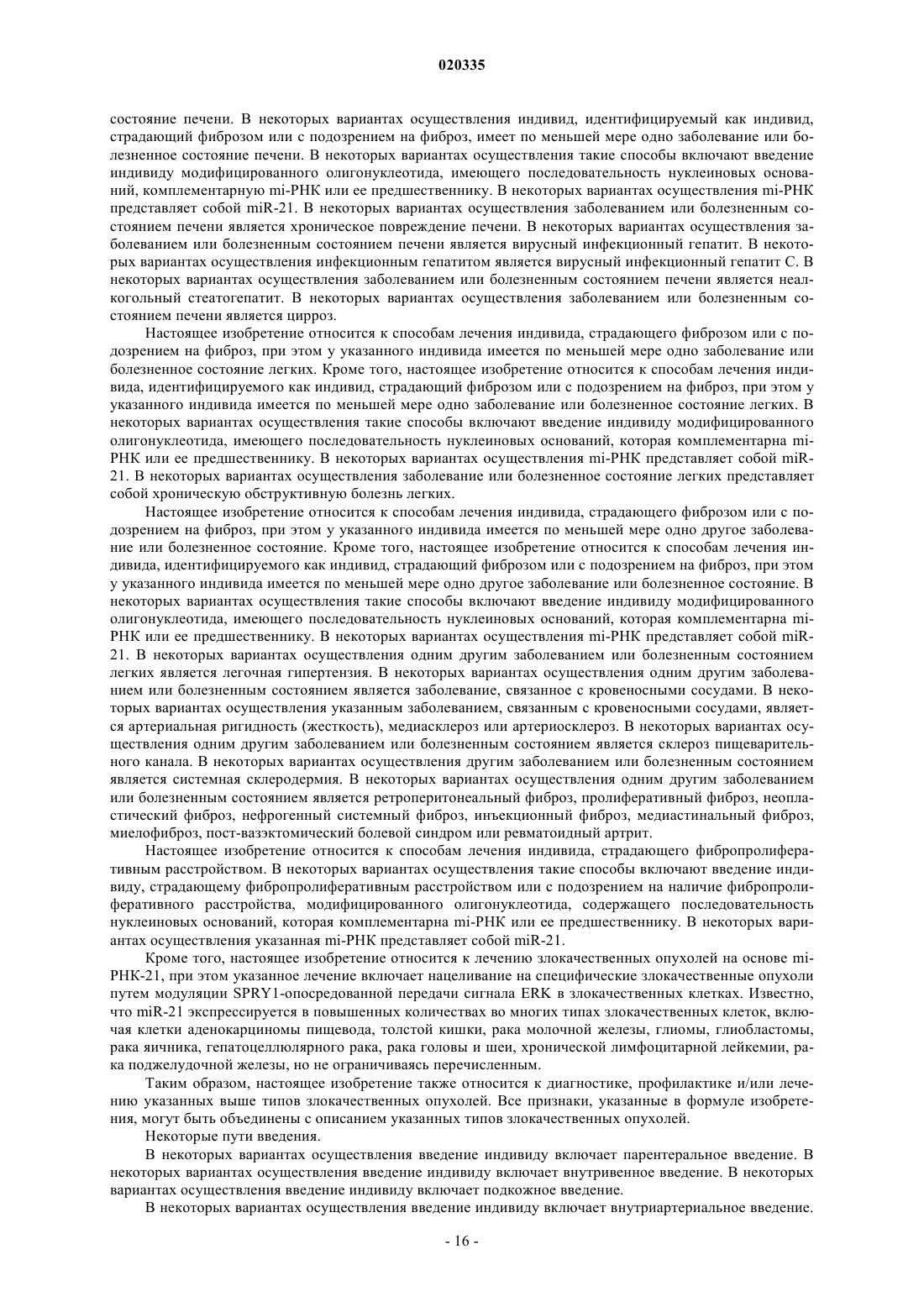 020335

состояние печени. В некоторых вариантах осуществления индивид, идентифицируемый как индивид, страдающий фиброзом или с подозрением на фиброз, имеет по меньшей мере одно заболевание или болезненное состояние печени. В некоторых вариантах осуществления такие способы включают введение индивиду модифицированного олигонуклеотида, имеющего последовательность нуклеиновых оснований, комплементарную mi-РНК или ее предшественнику. В некоторых вариантах осуществления mi-РНК представляет собой miR-21. В некоторых вариантах осуществления заболеванием или болезненным состоянием печени является хроническое повреждение печени. В некоторых вариантах осуществления заболеванием или болезненным состоянием печени является вирусный инфекционный гепатит. В некоторых вариантах осуществления инфекционным гепатитом является вирусный инфекционный гепатит С. В некоторых вариантах осуществления заболеванием или болезненным состоянием печени является неалкогольный стеатогепатит. В некоторых вариантах осуществления заболеванием или болезненным состоянием печени является цирроз.

Настоящее изобретение относится к способам лечения индивида, страдающего фиброзом или с подозрением на фиброз, при этом у указанного индивида имеется по меньшей мере одно заболевание или болезненное состояние легких. Кроме того, настоящее изобретение относится к способам лечения индивида, идентифицируемого как индивид, страдающий фиброзом или с подозрением на фиброз, при этом у указанного индивида имеется по меньшей мере одно заболевание или болезненное состояние легких. В некоторых вариантах осуществления такие способы включают введение индивиду модифицированного олигонуклеотида, имеющего последовательность нуклеиновых оснований, которая комплементарна mi-РНК или ее предшественнику. В некоторых вариантах осуществления mi-РНК представляет собой miR-21. В некоторых вариантах осуществления заболевание или болезненное состояние легких представляет собой хроническую обструктивную болезнь легких.

Настоящее изобретение относится к способам лечения индивида, страдающего фиброзом или с подозрением на фиброз, при этом у указанного индивида имеется по меньшей мере одно другое заболевание или болезненное состояние. Кроме того, настоящее изобретение относится к способам лечения индивида, идентифицируемого как индивид, страдающий фиброзом или с подозрением на фиброз, при этом у указанного индивида имеется по меньшей мере одно другое заболевание или болезненное состояние. В некоторых вариантах осуществления такие способы включают введение индивиду модифицированного олигонуклеотида, имеющего последовательность нуклеиновых оснований, которая комплементарна mi-РНК или ее предшественнику. В некоторых вариантах осуществления mi-РНК представляет собой miR-21. В некоторых вариантах осуществления одним другим заболеванием или болезненным состоянием легких является легочная гипертензия. В некоторых вариантах осуществления одним другим заболеванием или болезненным состоянием является заболевание, связанное с кровеносными сосудами. В некоторых вариантах осуществления указанным заболеванием, связанным с кровеносными сосудами, является артериальная ригидность (жесткость), медиасклероз или артериосклероз. В некоторых вариантах осуществления одним другим заболеванием или болезненным состоянием является склероз пищеварительного канала. В некоторых вариантах осуществления другим заболеванием или болезненным состоянием является системная склеродермия. В некоторых вариантах осуществления одним другим заболеванием или болезненным состоянием является ретроперитонеальный фиброз, пролиферативный фиброз, неопластический фиброз, нефрогенный системный фиброз, инъекционный фиброз, медиастинальный фиброз, миелофиброз, пост-вазэктомический болевой синдром или ревматоидный артрит.

Настоящее изобретение относится к способам лечения индивида, страдающего фибропролиферативным расстройством. В некоторых вариантах осуществления такие способы включают введение индивиду, страдающему фибропролиферативным расстройством или с подозрением на наличие фибропролиферативного расстройства, модифицированного олигонуклеотида, содержащего последовательность нуклеиновых оснований, которая комплементарна mi-РНК или ее предшественнику. В некоторых вариантах осуществления указанная mi-РНК представляет собой miR-21.

Кроме того, настоящее изобретение относится к лечению злокачественных опухолей на основе mi-РНК-21, при этом указанное лечение включает нацеливание на специфические злокачественные опухоли путем модуляции SPRY1-опосредованной передачи сигнала ERK в злокачественных клетках. Известно, что miR-21 экспрессируется в повышенных количествах во многих типах злокачественных клеток, включая клетки аденокарциномы пищевода, толстой кишки, рака молочной железы, глиомы, глиобластомы, рака яичника, гепатоцеллюлярного рака, рака головы и шеи, хронической лимфоцитарной лейкемии, рака поджелудочной железы, но не ограничиваясь перечисленным.

Таким образом, настоящее изобретение также относится к диагностике, профилактике и/или лечению указанных выше типов злокачественных опухолей. Все признаки, указанные в формуле изобретения, могут быть объединены с описанием указанных типов злокачественных опухолей.

Некоторые пути введения.

В некоторых вариантах осуществления введение индивиду включает парентеральное введение. В некоторых вариантах осуществления введение индивиду включает внутривенное введение. В некоторых вариантах осуществления введение индивиду включает подкожное введение.

В некоторых вариантах осуществления введение индивиду включает внутриартериальное введение.

- 16 -